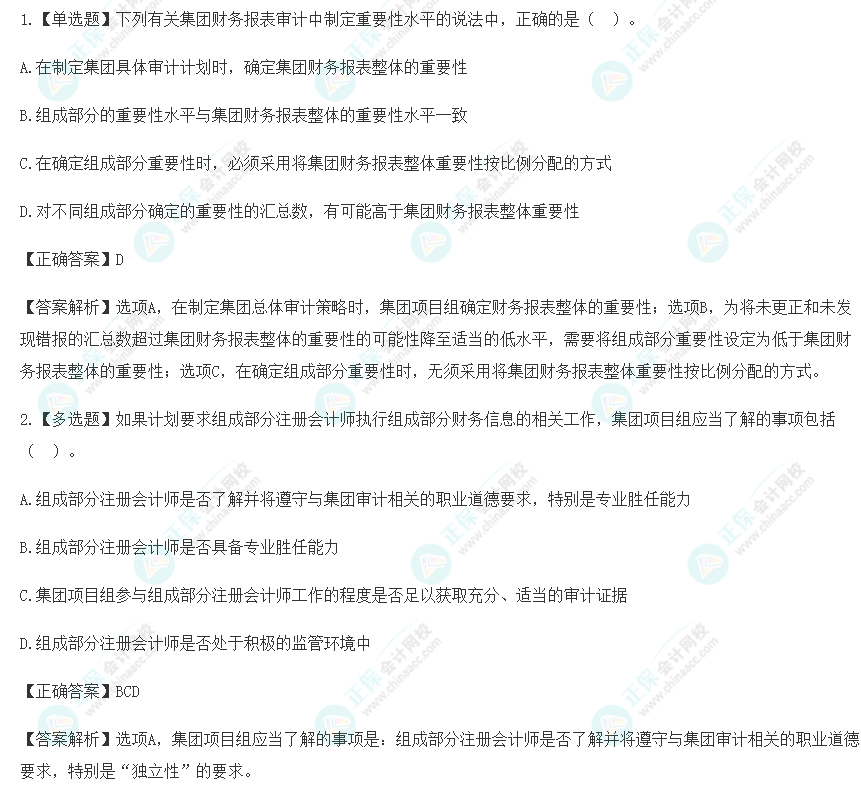 1.【单选题】下列有关集团财务报表审计中制定重要性水平的说法中，正确的是（ ）。

A.在制定集团具体审计计划时，确定集团财务报表整体的重要性

B.组成部分的重要性水平与集团财务报表整体的重要性水平一致

C.在确定组成部分重要性时，必须采用将集团财务报表整体重要性按比例分配的方式

D.对不同组成部分确定的重要性的汇总数，有可能高于集团财务报表整体重要性

【正确答案】D

【答案解析】选项A，在制定集团总体审计策略时，集团项目组确定财务报表整体的重要性；选项B，为将未更正和未发现错报的汇总数超过集团财务报表整体的重要性的可能性降至适当的低水平，需要将组成部分重要性设定为低于集团财务报表整体的重要性；选项C，在确定组成部分重要性时，无须采用将集团财务报表整体重要性按比例分配的方式。

2.【多选题】如果计划要求组成部分注册会计师执行组成部分财务信息的相关工作，集团项目组应当了解的事项包括（ ）。

A.组成部分注册会计师是否了解并将遵守与集团审计相关的职业道德要求，特别是专业胜任能力

B.组成部分注册会计师是否具备专业胜任能力

C.集团项目组参与组成部分注册会计师工作的程度是否足以获取充分、适当的审计证据

D.组成部分注册会计师是否处于积极的监管环境中

【正确答案】BCD

【答案解析】选项A，集团项目组应当了解的事项是：组成部分注册会计师是否了解并将遵守与集团审计相关的职业道德要求，特别是“独立性”的要求。

正保会计网校
www.chinaacc.com